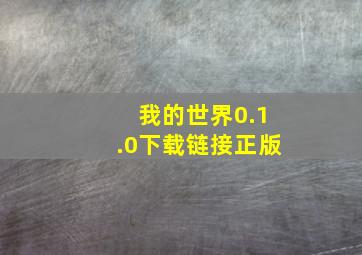 我的世界0.1.0下载链接正版